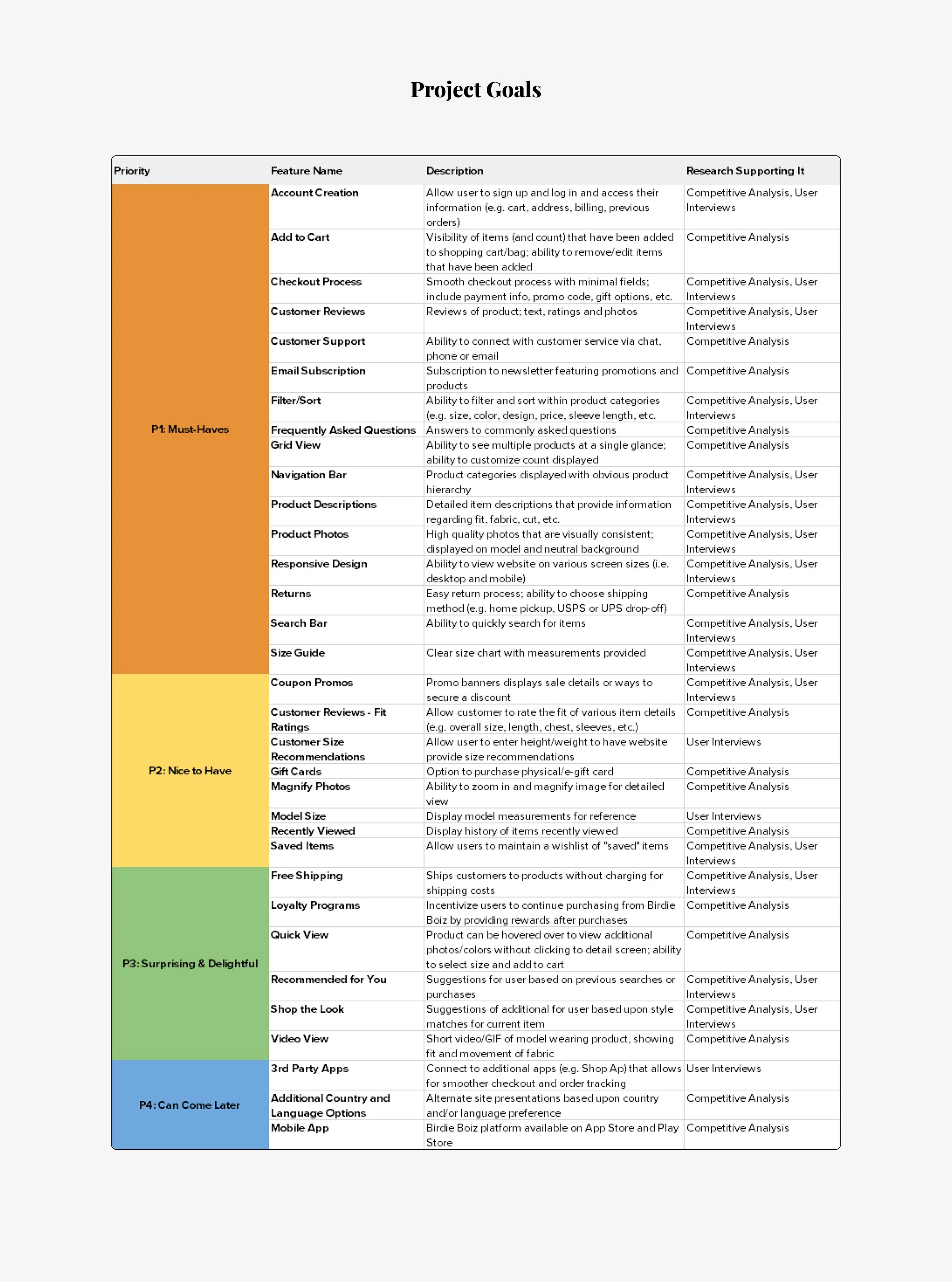 Project Goals

| Priority | Feature Name | Description | Research Supporting It |
|---|---|---|---|
| P1: Must-Haves | Account Creation | Allow user to sign up and log in and access their information (e.g. cart, address, billing, previous orders) | Competitive Analysis, User Interviews |
| | Add to Cart | Visibility of items (and count) that have been added to shopping cart/bag; ability to remove/edit items that have been added | Competitive Analysis |
| | Checkout Process | Smooth checkout process with minimal fields; include payment info, promo code, gift options, etc. | Competitive Analysis, User Interviews |
| | Customer Reviews | Reviews of product; text, ratings and photos | Competitive Analysis, User Interviews |
| | Customer Support | Ability to connect with customer service via chat, phone or email | Competitive Analysis |
| | Email Subscription | Subscription to newsletter featuring promotions and products | Competitive Analysis |
| | Filter/Sort | Ability to filter and sort within product categories (e.g. size, color, design, price, sleeve length, etc. | Competitive Analysis, User Interviews |
| | Frequently Asked Questions | Answers to commonly asked questions | Competitive Analysis |
| | Grid View | Ability to see multiple products at a single glance; ability to customize count displayed | Competitive Analysis |
| | Navigation Bar | Product categories displayed with obvious product hierarchy | Competitive Analysis, User Interviews |
| | Product Descriptions | Detailed item descriptions that provide information regarding fit, fabric, cut, etc. | Competitive Analysis, User Interviews |
| | Product Photos | High quality photos that are visually consistent; displayed on model and neutral background | Competitive Analysis, User Interviews |
| | Responsive Design | Ability to view website on various screen sizes (i.e. desktop and mobile) | Competitive Analysis, User Interviews |
| | Returns | Easy return process; ability to choose shipping method (e.g. home pickup, USPS or UPS drop-off) | Competitive Analysis |
| | Search Bar | Ability to quickly search for items | Competitive Analysis, User Interviews |
| | Size Guide | Clear size chart with measurements provided | Competitive Analysis, User Interviews |
| P2: Nice to Have | Coupon Promos | Promo banners displays sale details or ways to secure a discount | Competitive Analysis, User Interviews |
| | Customer Reviews - Fit Ratings | Allow customer to rate the fit of various item details (e.g. overall size, length, chest, sleeves, etc.) | Competitive Analysis |
| | Customer Size Recommendations | Allow user to enter height/weight to have website provide size recommendations | User Interviews |
| | Gift Cards | Option to purchase physical/e-gift card | Competitive Analysis |
| | Magnify Photos | Ability to zoom in and magnify image for detailed view | Competitive Analysis |
| | Model Size | Display model measurements for reference | User Interviews |
| | Recently Viewed | Display history of items recently viewed | Competitive Analysis |
| | Saved Items | Allow users to maintain a wishlist of "saved" items | Competitive Analysis, User Interviews |
| P3: Surprising & Delightful | Free Shipping | Ships customers to products without charging for shipping costs | Competitive Analysis, User Interviews |
| | Loyalty Programs | Incentivize users to continue purchasing from Birdie Boiz by providing rewards after purchases | Competitive Analysis |
| | Quick View | Product can be hovered over to view additional photos/colors without clicking to detail screen; ability to select size and add to cart | Competitive Analysis |
| | Recommended for You | Suggestions for user based on previous searches or purchases | Competitive Analysis, User Interviews |
| | Shop the Look | Suggestions of additional for user based upon style matches for current item | Competitive Analysis, User Interviews |
| | Video View | Short video/GIF of model wearing product, showing fit and movement of fabric | Competitive Analysis |
| P4: Can Come Later | 3rd Party Apps | Connect to additional apps (e.g. Shop Ap) that allows for smoother checkout and order tracking | User Interviews |
| | Additional Country and Language Options | Alternate site presentations based upon country and/or language preference | Competitive Analysis |
| | Mobile App | Birdie Boiz platform available on App Store and Play Store | Competitive Analysis |